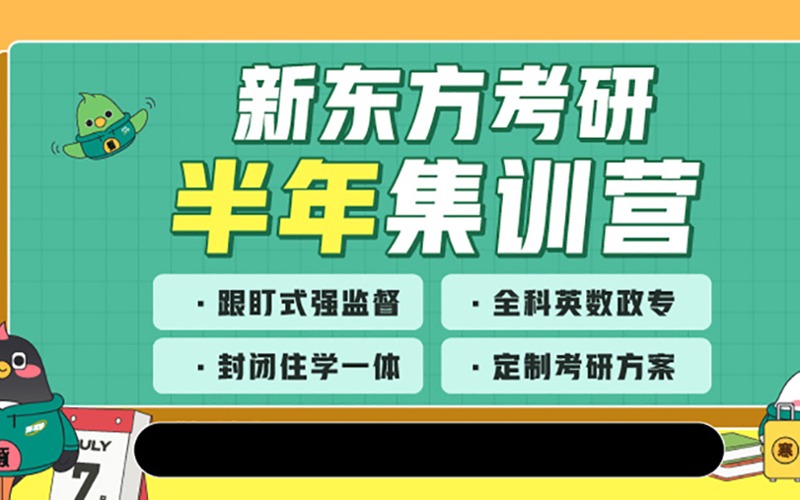 新东方考研
半年集训营

· 跟盯式强监督
· 全科英数政专
· 封闭住学一体
· 定制考研方案

JULY
7

寒